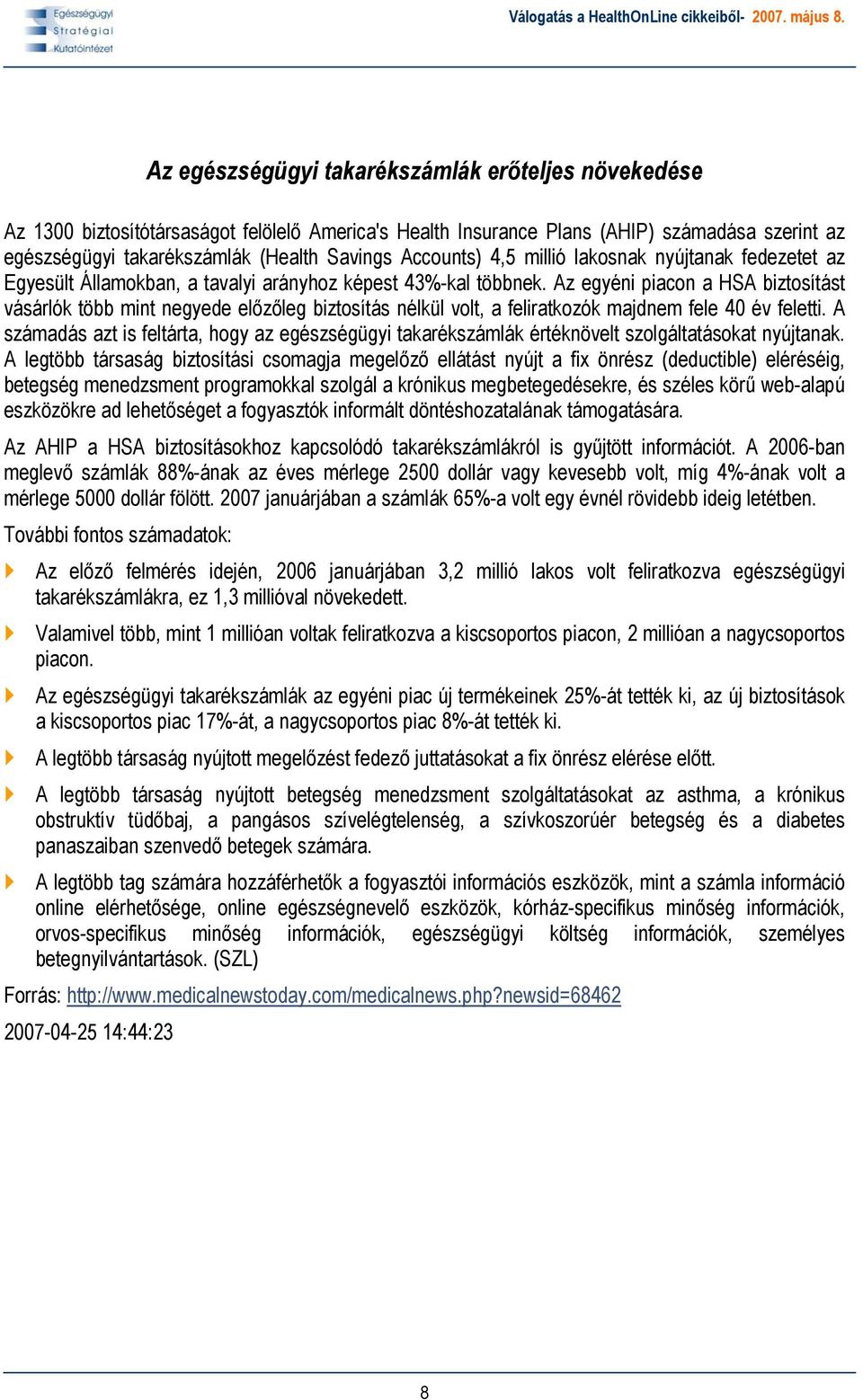 Egészségügyi Stratégiai Kutatóintézet

Válogatás a HealthOnLine cikkeiből- 2007. május 8.

Az egészségügyi takarékszámlák erőteljes növekedése

Az 1300 biztosítótársaságot felölelő America's Health Insurance Plans (AHIP) számadása szerint az egészségügyi takarékszámlák (Health Savings Accounts) 4,5 millió lakosnak nyújtanak fedezetet az Egyesült Államokban, a tavalyi arányhoz képest 43%-kal többnek. Az egyéni piacon a HSA biztosítást vásárlók több mint negyede előzőleg biztosítás nélkül volt, a feliratkozók majdnem fele 40 év feletti. A számadás azt is feltárta, hogy az egészségügyi takarékszámlák értéknövelt szolgáltatásokat nyújtanak. A legtöbb társaság biztosítási csomagja megelőző ellátást nyújt a fix önrész (deductible) eléréséig, betegség menedzsment programokkal szolgál a krónikus megbetegedésekre, és széles körű web-alapú eszközökre ad lehetőséget a fogyasztók informált döntéshozatalának támogatására.

Az AHIP a HSA biztosításokhoz kapcsolódó takarékszámlákról is gyűjtött információt. A 2006-ban meglevő számlák 88%-ának az éves mérlege 2500 dollár vagy kevesebb volt, míg 4%-ának volt a mérlege 5000 dollár fölött. 2007 januárjában a számlák 65%-a volt egy évnél rövidebb ideig letétben.

További fontos számadatok:

Az előző felmérés idején, 2006 januárjában 3,2 millió lakos volt feliratkozva egészségügyi takarékszámlákra, ez 1,3 millióval növekedett.

Valamivel több, mint 1 millióan voltak feliratkozva a kiscsoportos piacon, 2 millióan a nagycsoportos piacon.

Az egészségügyi takarékszámlák az egyéni piac új termékeinek 25%-át tették ki, az új biztosítások a kiscsoportos piac 17%-át, a nagycsoportos piac 8%-át tették ki.

A legtöbb társaság nyújtott megelőzést fedező juttatásokat a fix önrész elérése előtt.

A legtöbb társaság nyújtott betegség menedzsment szolgáltatásokat az asthma, a krónikus obstruktív tüdőbaj, a pangásos szívelégtelenség, a szívkoszorúér betegség és a diabetes panaszaiban szenvedő betegek számára.

A legtöbb tag számára hozzáférhetők a fogyasztói információs eszközök, mint a számla információ online elérhetősége, online egészségnevelő eszközök, kórház-specifikus minőség információk, orvos-specifikus minőség információk, egészségügyi költség információk, személyes betegnyilvántartások. (SZL)

Forrás: http://www.medicalnewstoday.com/medicalnews.php?newsid=68462

2007-04-25 14:44:23

8